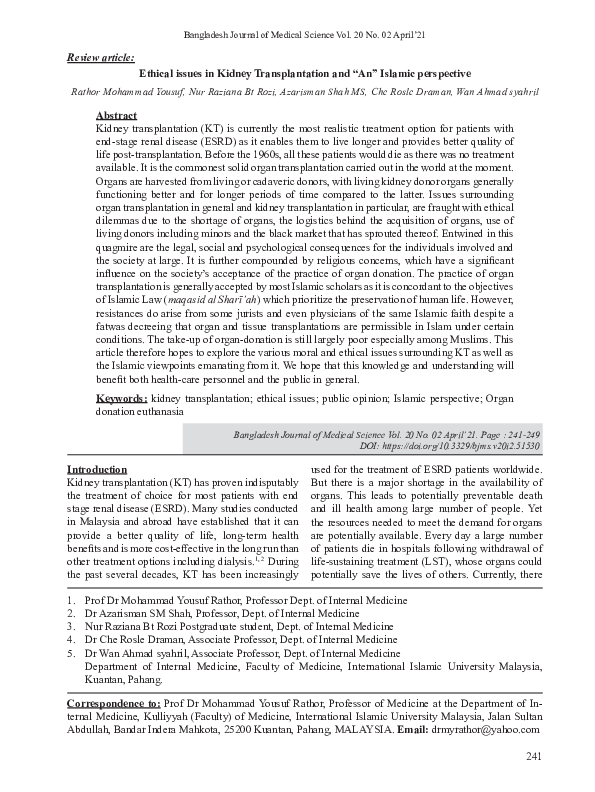 Bangladesh Journal of Medical Science Vol. 20 No. 02 April'21

Review article:

Ethical issues in Kidney Transplantation and "An" Islamic perspective

Rathor Mohammad Yousuf, Nur Raziana Bt Rozi, Azarisman Shah MS, Che Rosle Draman, Wan Ahmad syahril

Abstract

Kidney transplantation (KT) is currently the most realistic treatment option for patients with end-stage renal disease (ESRD) as it enables them to live longer and provides better quality of life post-transplantation. Before the 1960s, all these patients would die as there was no treatment available. It is the commonest solid organ transplantation carried out in the world at the moment. Organs are harvested from living or cadaveric donors, with living kidney donor organs generally functioning better and for longer periods of time compared to the latter. Issues surrounding organ transplantation in general and kidney transplantation in particular, are fraught with ethical dilemmas due to the shortage of organs, the logistics behind the acquisition of organs, use of living donors including minors and the black market that has sprouted thereof. Entwined in this quagmire are the legal, social and psychological consequences for the individuals involved and the society at large. It is further compounded by religious concerns, which have a significant influence on the society's acceptance of the practice of organ donation. The practice of organ transplantation is generally accepted by most Islamic scholars as it is concordant to the objectives of Islamic Law (maqasid al Sharī'ah) which prioritize the preservation of human life. However, resistances do arise from some jurists and even physicians of the same Islamic faith despite a fatwas decreeing that organ and tissue transplantations are permissible in Islam under certain conditions. The take-up of organ-donation is still largely poor especially among Muslims. This article therefore hopes to explore the various moral and ethical issues surrounding KT as well as the Islamic viewpoints emanating from it. We hope that this knowledge and understanding will benefit both health-care personnel and the public in general.

Keywords: kidney transplantation; ethical issues; public opinion; Islamic perspective; Organ donation euthanasia

Bangladesh Journal of Medical Science Vol. 20 No. 02 April'21. Page : 241-249
DOI: https://doi.org/10.3329/bjms.v20i2.51530

Introduction

Kidney transplantation (KT) has proven indisputably the treatment of choice for most patients with end stage renal disease (ESRD). Many studies conducted in Malaysia and abroad have established that it can provide a better quality of life, long-term health benefits and is more cost-effective in the long run than other treatment options including dialysis.$^{1,2}$ During the past several decades, KT has been increasingly used for the treatment of ESRD patients worldwide. But there is a major shortage in the availability of organs. This leads to potentially preventable death and ill health among large number of people. Yet the resources needed to meet the demand for organs are potentially available. Every day a large number of patients die in hospitals following withdrawal of life-sustaining treatment (LST), whose organs could potentially save the lives of others. Currently, there

1. Prof Dr Mohammad Yousuf Rathor, Professor Dept. of Internal Medicine
2. Dr Azarisman SM Shah, Professor, Dept. of Internal Medicine
3. Nur Raziana Bt Rozi Postgraduate student, Dept. of Internal Medicine
4. Dr Che Rosle Draman, Associate Professor, Dept. of Internal Medicine
5. Dr Wan Ahmad syahril, Associate Professor, Dept. of Internal Medicine
Department of Internal Medicine, Faculty of Medicine, International Islamic University Malaysia, Kuantan, Pahang.

Correspondence to: Prof Dr Mohammad Yousuf Rathor, Professor of Medicine at the Department of Internal Medicine, Kulliyyah (Faculty) of Medicine, International Islamic University Malaysia, Jalan Sultan Abdullah, Bandar Indera Mahkota, 25200 Kuantan, Pahang, MALAYSIA. Email: drmyrathor@yahoo.com

241